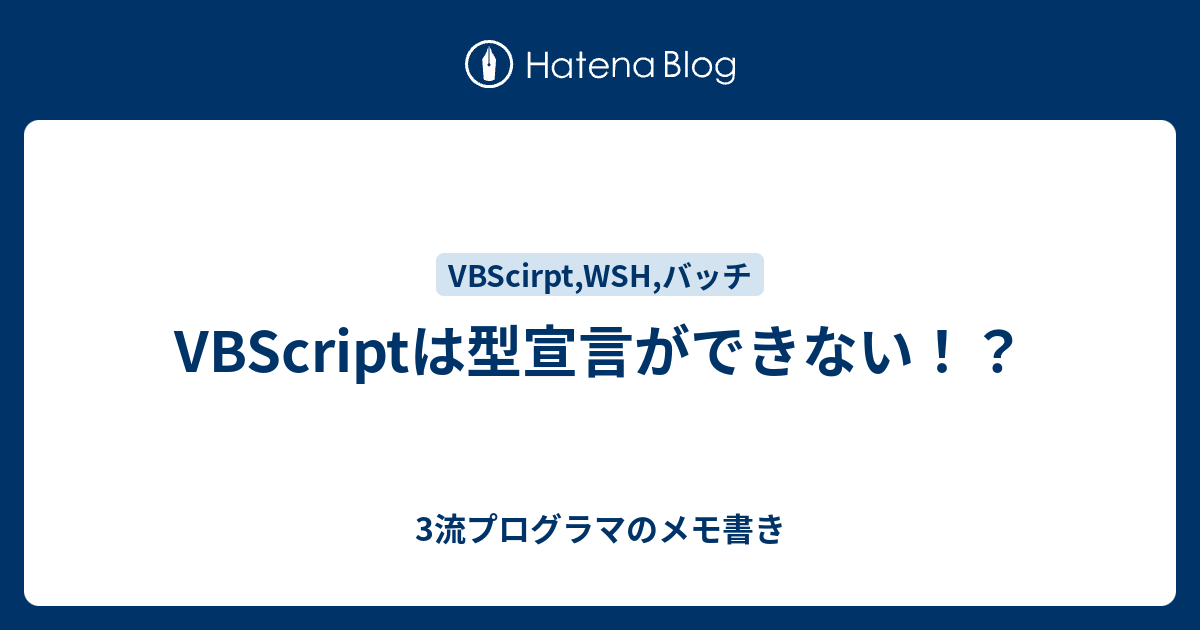 Hatena Blog

VBScirpt,WSH,バッチ

VBScriptは型宣言ができない！？

3流プログラマのメモ書き